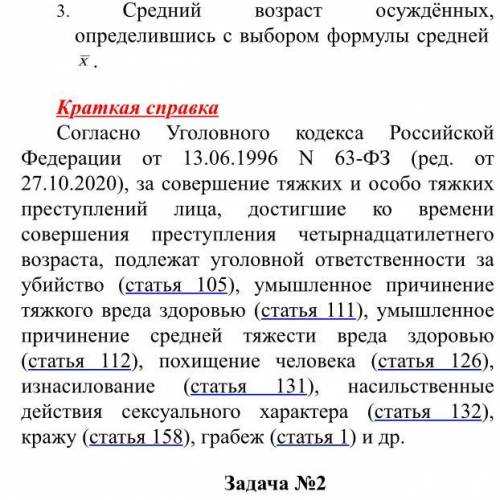 3. Средний возраст осуждённых, определившись с выбором формулы средней $\overline{x}$.

Краткая справка

Согласно Уголовного кодекса Российской Федерации от 13.06.1996 N 63-ФЗ (ред. от 27.10.2020), за совершение тяжких и особо тяжких преступлений лица, достигшие ко времени совершения преступления четырнадцатилетнего возраста, подлежат уголовной ответственности за убийство (статья 105), умышленное причинение тяжкого вреда здоровью (статья 111), умышленное причинение средней тяжести вреда здоровью (статья 112), похищение человека (статья 126), изнасилование (статья 131), насильственные действия сексуального характера (статья 132), кражу (статья 158), грабеж (статья 1) и др.

Задача №2